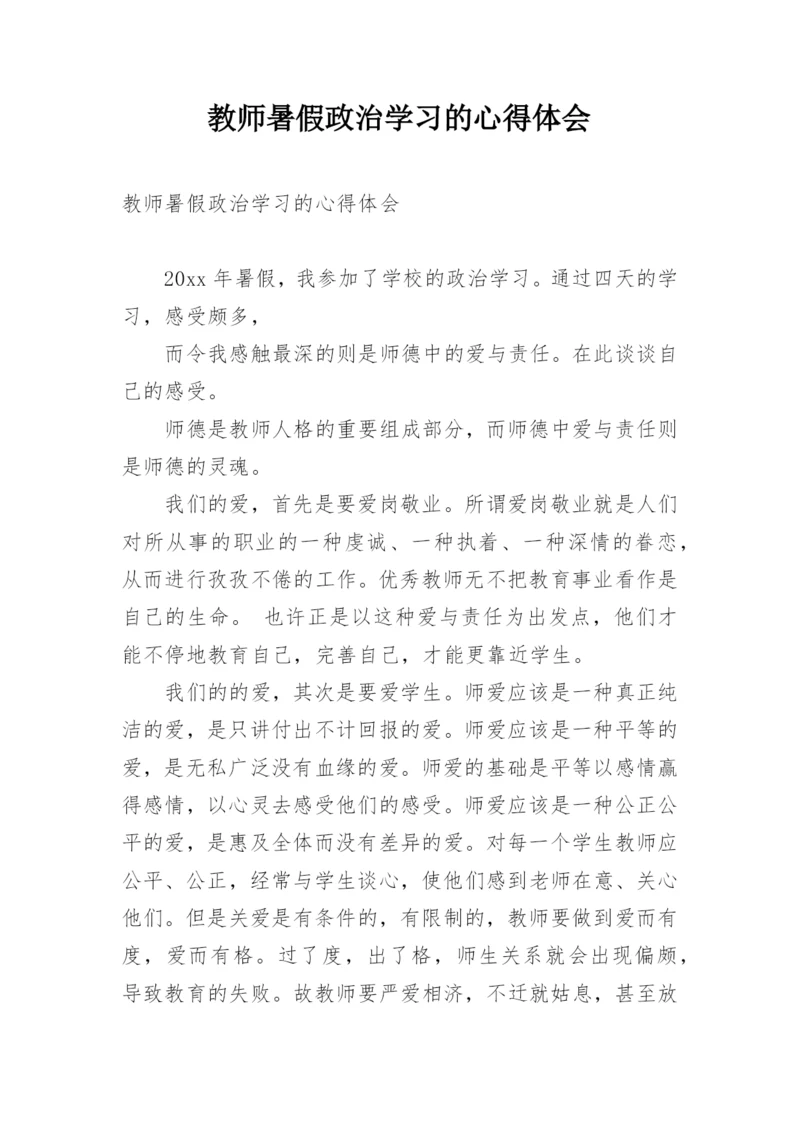 教师暑假政治学习的心得体会

教师暑假政治学习的心得体会

20xx 年暑假，我参加了学校的政治学习。通过四天的学习，感受颇多，

而令我感触最深的则是师德中的爱与责任。在此谈谈自己的感受。

师德是教师人格的重要组成部分，而师德中爱与责任则是师德的灵魂。

我们的爱，首先是要爱岗敬业。所谓爱岗敬业就是人们对所从事的职业的一种虔诚、一种执着、一种深情的眷恋，从而进行孜孜不倦的工作。优秀教师无不把教育事业看作是自己的生命。 也许正是以这种爱与责任为出发点，他们才能不停地教育自己，完善自己，才能更靠近学生。

我们的的爱，其次是要爱学生。师爱应该是一种真正纯洁的爱，是只讲付出不计回报的爱。师爱应该是一种平等的爱，是无私广泛没有血缘的爱。师爱的基础是平等以感情赢得感情，以心灵去感受他们的感受。师爱应该是一种公正公平的爱，是惠及全体而没有差异的爱。对每一个学生教师应公平、公正，经常与学生谈心，使他们感到老师在意、关心他们。但是关爱是有条件的，有限制的，教师要做到爱而有度，爱而有格。过了度，出了格，师生关系就会出现偏颇，导致教育的失败。故教师要严爱相济，不迁就姑息，甚至放